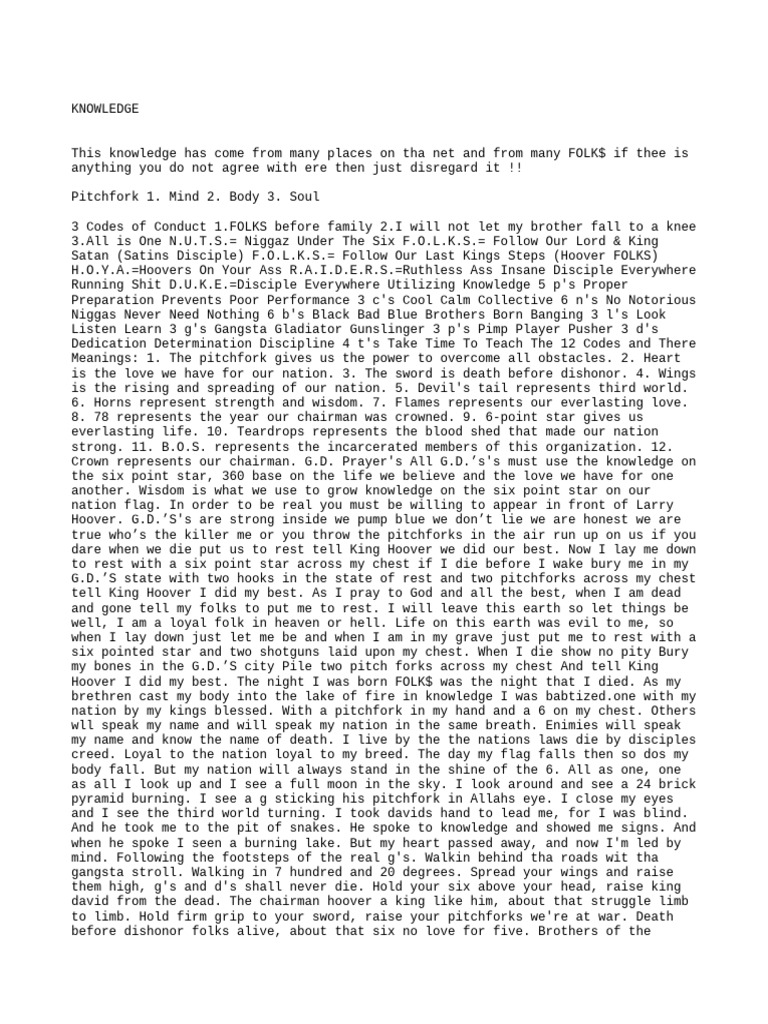 KNOWLEDGE

This knowledge has come from many places on tha net and from many FOLK$ if thee is anything you do not agree with ere then just disregard it !!

Pitchfork 1. Mind 2. Body 3. Soul

3 Codes of Conduct 1.FOLKS before family 2.I will not let my brother fall to a knee 3.All is One N.U.T.S.= Niggaz Under The Six F.O.L.K.S.= Follow Our Lord & King Satan (Satins Disciple) F.O.L.K.S.= Follow Our Last Kings Steps (Hoover FOLKS) H.O.Y.A.=Hoovers On Your Ass R.A.I.D.E.R.S.=Ruthless Ass Insane Disciple Everywhere Running Shit D.U.K.E.=Disciple Everywhere Utilizing Knowledge 5 p's Proper Preparation Prevents Poor Performance 3 c's Cool Calm Collective 6 n's No Notorious Niggas Never Need Nothing 6 b's Black Bad Blue Brothers Born Banging 3 l's Look Listen Learn 3 g's Gangsta Gladiator Gunslinger 3 p's Pimp Player Pusher 3 d's Dedication Determination Discipline 4 t's Take Time To Teach The 12 Codes and There Meanings: 1. The pitchfork gives us the power to overcome all obstacles. 2. Heart is the love we have for our nation. 3. The sword is death before dishonor. 4. Wings is the rising and spreading of our nation. 5. Devil's tail represents third world. 6. Horns represent strength and wisdom. 7. Flames represents our everlasting love. 8. 78 represents the year our chairman was crowned. 9. 6-point star gives us everlasting life. 10. Teardrops represents the blood shed that made our nation strong. 11. B.O.S. represents the incarcerated members of this organization. 12. Crown represents our chairman. G.D. Prayer's All G.D.'s's must use the knowledge on the six point star, 360 base on the life we believe and the love we have for one another. Wisdom is what we use to grow knowledge on the six point star on our nation flag. In order to be real you must be willing to appear in front of Larry Hoover. G.D.'S's are strong inside we pump blue we don't lie we are honest we are true who's the killer me or you throw the pitchforks in the air run up on us if you dare when we die put us to rest tell King Hoover we did our best. Now I lay me down to rest with a six point star across my chest if I die before I wake bury me in my G.D.'S state with two hooks in the state of rest and two pitchforks across my chest tell King Hoover I did my best. As I pray to God and all the best, when I am dead and gone tell my folks to put me to rest. I will leave this earth so let things be well, I am a loyal folk in heaven or hell. Life on this earth was evil to me, so when I lay down just let me be and when I am in my grave just put me to rest with a six pointed star and two shotguns laid upon my chest. When I die show no pity Bury my bones in the G.D.'S city Pile two pitch forks across my chest And tell King Hoover I did my best. The night I was born FOLK$ was the night that I died. As my brethren cast my body into the lake of fire in knowledge I was babtized.one with my nation by my kings blessed. With a pitchfork in my hand and a 6 on my chest. Others wll speak my name and will speak my nation in the same breath. Enimies will speak my name and know the name of death. I live by the the nations laws die by disciples creed. Loyal to the nation loyal to my breed. The day my flag falls then so dos my body fall. But my nation will always stand in the shine of the 6. All as one, one as all I look up and I see a full moon in the sky. I look around and see a 24 brick pyramid burning. I see a g sticking his pitchfork in Allahs eye. I close my eyes and I see the third world turning. I took davids hand to lead me, for I was blind. And he took me to the pit of snakes. He spoke to knowledge and showed me signs. And when he spoke I seen a burning lake. But my heart passed away, and now I'm led by mind. Following the footsteps of the real g's. Walkin behind tha roads wit tha gangsta stroll. Walking in 7 hundred and 20 degrees. Spread your wings and raise them high, g's and d's shall never die. Hold your six above your head, raise king david from the dead. The chairman hoover a king like him, about that struggle limb to limb. Hold firm grip to your sword, raise your pitchforks we're at war. Death before dishonor folks alive, about that six no love for five. Brothers of the